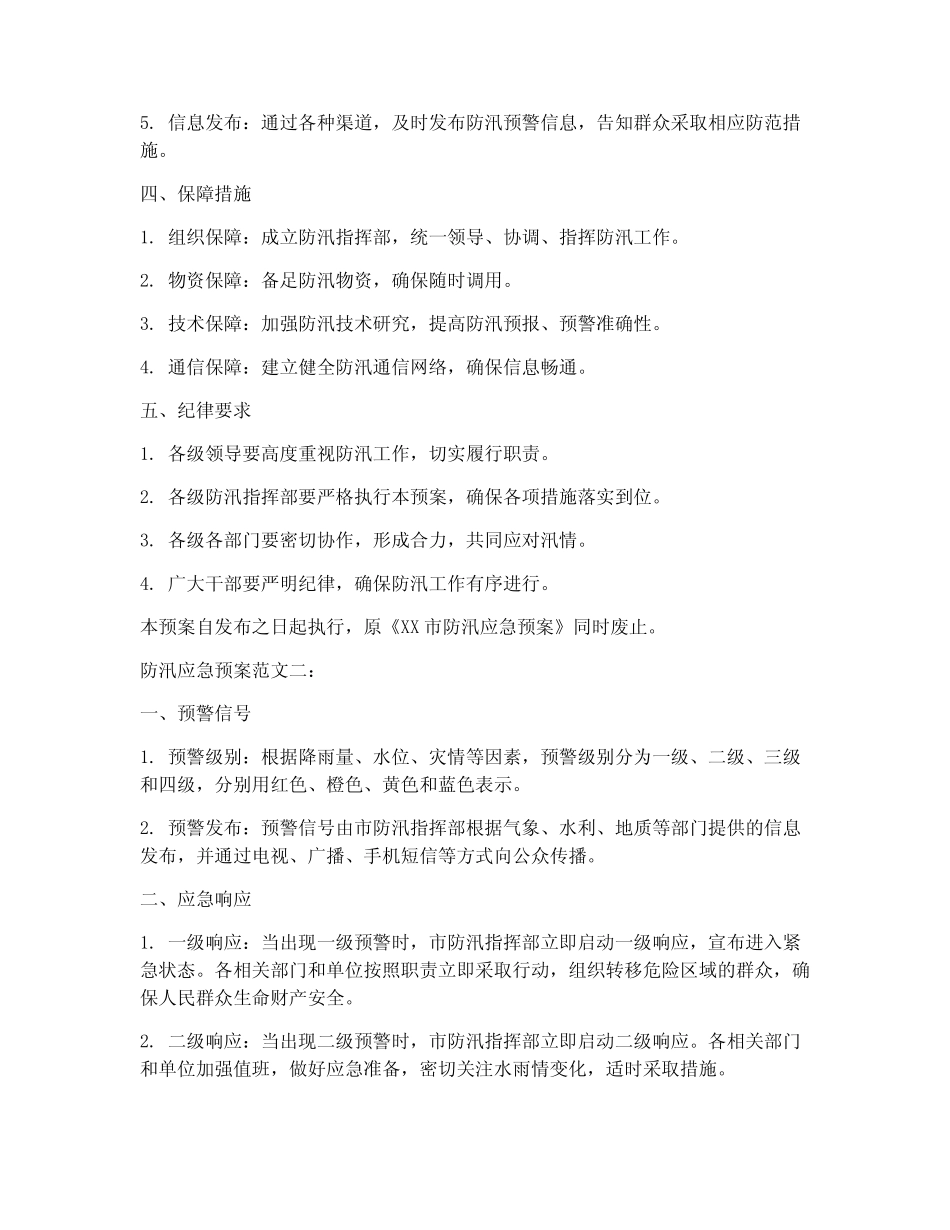 5. 信息发布：通过各种渠道，及时发布防汛预警信息，告知群众采取相应防范措施。

四、保障措施

1. 组织保障：成立防汛指挥部，统一领导、协调、指挥防汛工作。

2. 物资保障：备足防汛物资，确保随时调用。

3. 技术保障：加强防汛技术研究，提高防汛预报、预警准确性。

4. 通信保障：建立健全防汛通信网络，确保信息畅通。

五、纪律要求

1. 各级领导要高度重视防汛工作，切实履行职责。

2. 各级防汛指挥部要严格执行本预案，确保各项措施落实到位。

3. 各级各部门要密切协作，形成合力，共同应对汛情。

4. 广大干部要严明纪律，确保防汛工作有序进行。

本预案自发布之日起执行，原《XX 市防汛应急预案》同时废止。

防汛应急预案范文二：

一、预警信号

1. 预警级别：根据降雨量、水位、灾情等因素，预警级别分为一级、二级、三级和四级，分别用红色、橙色、黄色和蓝色表示。

2. 预警发布：预警信号由市防汛指挥部根据气象、水利、地质等部门提供的信息发布，并通过电视、广播、手机短信等方式向公众传播。

二、应急响应

1. 一级响应：当出现一级预警时，市防汛指挥部立即启动一级响应，宣布进入紧急状态。各相关部门和单位按照职责立即采取行动，组织转移危险区域的群众，确保人民群众生命财产安全。

2. 二级响应：当出现二级预警时，市防汛指挥部立即启动二级响应。各相关部门和单位加强值班，做好应急准备，密切关注水雨情变化，适时采取措施。